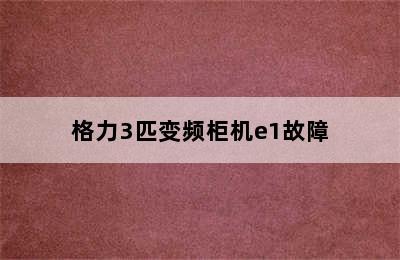 格力3匹变频柜机e1故障